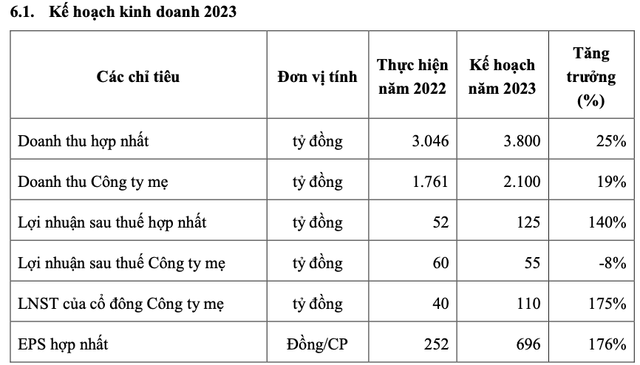 6.1. Kế hoạch kinh doanh 2023

| Các chỉ tiêu | Đơn vị tính | Thực hiện năm 2022 | Kế hoạch năm 2023 | Tăng trưởng (%) |
|---|---|---|---|---|
| Doanh thu hợp nhất | tỷ đồng | 3.046 | 3.800 | 25% |
| Doanh thu Công ty mẹ | tỷ đồng | 1.761 | 2.100 | 19% |
| Lợi nhuận sau thuế hợp nhất | tỷ đồng | 52 | 125 | 140% |
| Lợi nhuận sau thuế Công ty mẹ | tỷ đồng | 60 | 55 | -8% |
| LNST của cổ đông Công ty mẹ | tỷ đồng | 40 | 110 | 175% |
| EPS hợp nhất | Đồng/CP | 252 | 696 | 176% |